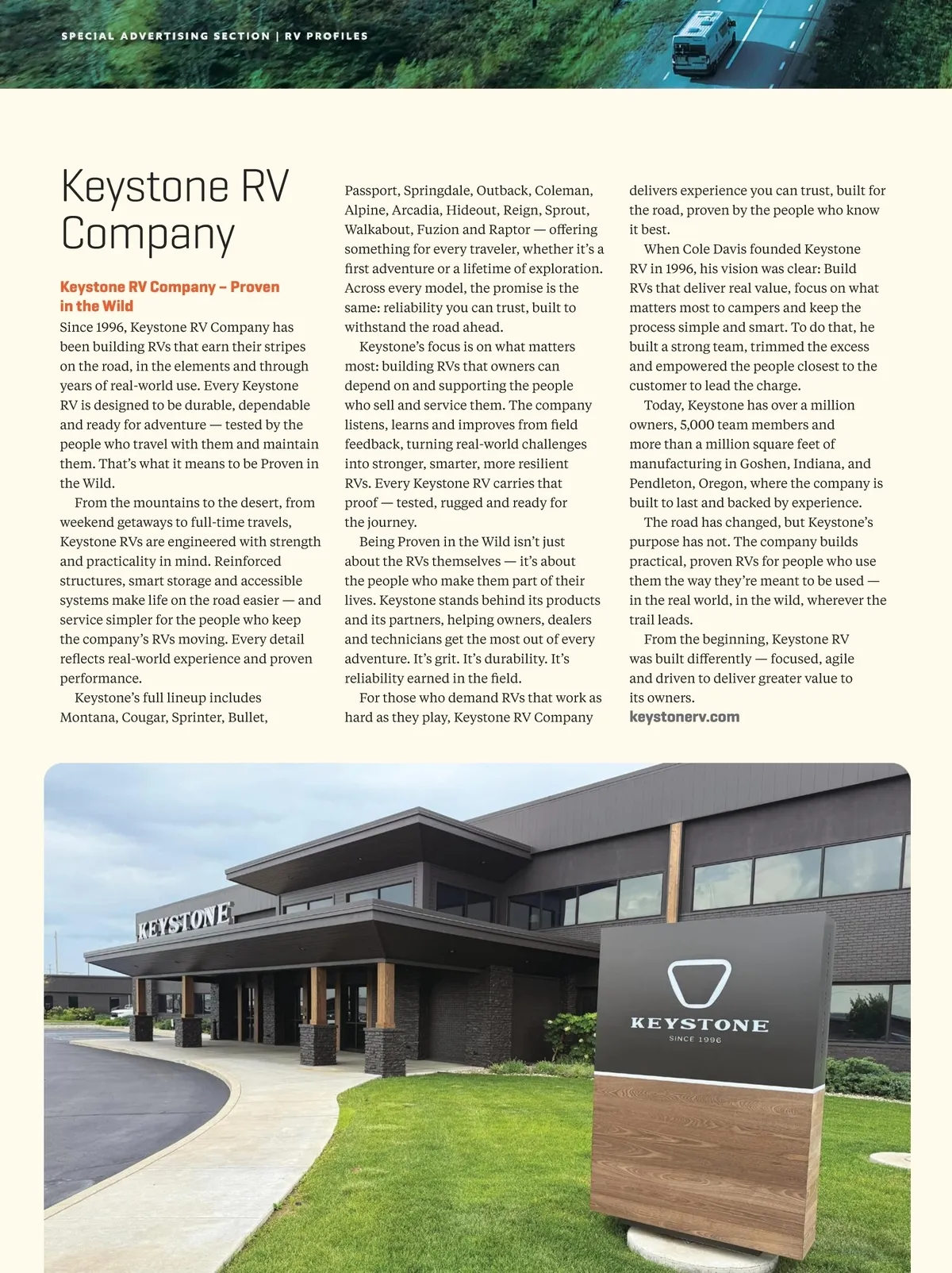 SPECIAL ADVERTISING SECTION | RV PROFILES

Keystone RV Company

Keystone RV Company – Proven in the Wild

Since 1996, Keystone RV Company has been building RVs that earn their stripes on the road, in the elements and through years of real-world use. Every Keystone RV is designed to be durable, dependable and ready for adventure — tested by the people who travel with them and maintain them. That's what it means to be Proven in the Wild.

From the mountains to the desert, from weekend getaways to full-time travels, Keystone RVs are engineered with strength and practicality in mind. Reinforced structures, smart storage and accessible systems make life on the road easier — and service simpler for the people who keep the company's RVs moving. Every detail reflects real-world experience and proven performance.

Keystone's full lineup includes Montana, Cougar, Sprinter, Bullet, Passport, Springdale, Outback, Coleman, Alpine, Arcadia, Hideout, Reign, Sprout, Walkabout, Fuzion and Raptor — offering something for every traveler, whether it's a first adventure or a lifetime of exploration. Across every model, the promise is the same: reliability you can trust, built to withstand the road ahead.

Keystone's focus is on what matters most: building RVs that owners can depend on and supporting the people who sell and service them. The company listens, learns and improves from field feedback, turning real-world challenges into stronger, smarter, more resilient RVs. Every Keystone RV carries that proof — tested, rugged and ready for the journey.

Being Proven in the Wild isn't just about the RVs themselves — it's about the people who make them part of their lives. Keystone stands behind its products and its partners, helping owners, dealers and technicians get the most out of every adventure. It's grit. It's durability. It's reliability earned in the field.

For those who demand RVs that work as hard as they play, Keystone RV Company delivers experience you can trust, built for the road, proven by the people who know it best.

When Cole Davis founded Keystone RV in 1996, his vision was clear: Build RVs that deliver real value, focus on what matters most to campers and keep the process simple and smart. To do that, he built a strong team, trimmed the excess and empowered the people closest to the customer to lead the charge.

Today, Keystone has over a million owners, 5,000 team members and more than a million square feet of manufacturing in Goshen, Indiana, and Pendleton, Oregon, where the company is built to last and backed by experience.

The road has changed, but Keystone's purpose has not. The company builds practical, proven RVs for people who use them the way they're meant to be used — in the real world, in the wild, wherever the trail leads.

From the beginning, Keystone RV was built differently — focused, agile and driven to deliver greater value to its owners.

keystonerv.com

KEYSTONE

KEYSTONE
SINCE 1996